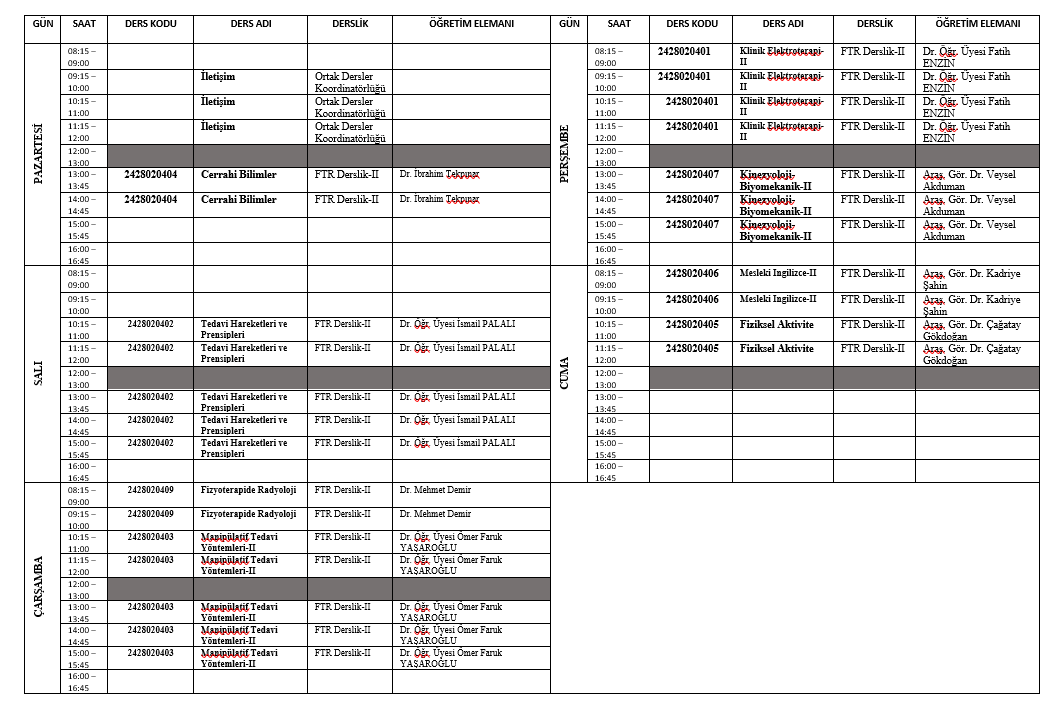 | GÜN | SAAT | DERS KODU | DERS ADI | DERSLİK | ÖĞRETİM ELEMANI |
|---|---|---|---|---|---|
| PAZARTESİ | 08:15 – 09:00 | | | | |
| | 09:15 – 10:00 | | İletişim | Ortak Dersler Koordinatörlüğü | |
| | 10:15 – 11:00 | | İletişim | Ortak Dersler Koordinatörlüğü | |
| | 11:15 – 12:00 | | İletişim | Ortak Dersler Koordinatörlüğü | |
| | 12:00 – 13:00 | | | | |
| | 13:00 – 13:45 | 2428020404 | Cerrahi Bilimler | FTR Derslik-II | Dr. İbrahim Tekpınar |
| | 14:00 – 14:45 | 2428020404 | Cerrahi Bilimler | FTR Derslik-II | Dr. İbrahim Tekpınar |
| | 15:00 – 15:45 | | | | |
| | 16:00 – 16:45 | | | | |
| SALI | 08:15 – 09:00 | | | | |
| | 09:15 – 10:00 | | | | |
| | 10:15 – 11:00 | 2428020402 | Tedavi Hareketleri ve Prensipleri | FTR Derslik-II | Dr. Öğr. Üyesi İsmail PALALI |
| | 11:15 – 12:00 | 2428020402 | Tedavi Hareketleri ve Prensipleri | FTR Derslik-II | Dr. Öğr. Üyesi İsmail PALALI |
| | 12:00 – 13:00 | | | | |
| | 13:00 – 13:45 | 2428020402 | Tedavi Hareketleri ve Prensipleri | FTR Derslik-II | Dr. Öğr. Üyesi İsmail PALALI |
| | 14:00 – 14:45 | 2428020402 | Tedavi Hareketleri ve Prensipleri | FTR Derslik-II | Dr. Öğr. Üyesi İsmail PALALI |
| | 15:00 – 15:45 | 2428020402 | Tedavi Hareketleri ve Prensipleri | FTR Derslik-II | Dr. Öğr. Üyesi İsmail PALALI |
| | 16:00 – 16:45 | | | | |
| ÇARŞAMBA | 08:15 – 09:00 | 2428020409 | Fizyoterapide Radyoloji | FTR Derslik-II | Dr. Mehmet Demir |
| | 09:15 – 10:00 | 2428020409 | Fizyoterapide Radyoloji | FTR Derslik-II | Dr. Mehmet Demir |
| | 10:15 – 11:00 | 2428020403 | Manipülatif Tedavi Yöntemleri-II | FTR Derslik-II | Dr. Öğr. Üyesi Ömer Faruk YAŞAROĞLU |
| | 11:15 – 12:00 | 2428020403 | Manipülatif Tedavi Yöntemleri-II | FTR Derslik-II | Dr. Öğr. Üyesi Ömer Faruk YAŞAROĞLU |
| | 12:00 – 13:00 | | | | |
| | 13:00 – 13:45 | 2428020403 | Manipülatif Tedavi Yöntemleri-II | FTR Derslik-II | Dr. Öğr. Üyesi Ömer Faruk YAŞAROĞLU |
| | 14:00 – 14:45 | 2428020403 | Manipülatif Tedavi Yöntemleri-II | FTR Derslik-II | Dr. Öğr. Üyesi Ömer Faruk YAŞAROĞLU |
| | 15:00 – 15:45 | 2428020403 | Manipülatif Tedavi Yöntemleri-II | FTR Derslik-II | Dr. Öğr. Üyesi Ömer Faruk YAŞAROĞLU |
| | 16:00 – 16:45 | | | | |

| GÜN | SAAT | DERS KODU | DERS ADI | DERSLİK | ÖĞRETİM ELEMANI |
|---|---|---|---|---|---|
| PERŞEMBE | 08:15 – 09:00 | 2428020401 | Klinik Elektroterapi-II | FTR Derslik-II | Dr. Öğr. Üyesi Fatih ENZİN |
| | 09:15 – 10:00 | 2428020401 | Klinik Elektroterapi-II | FTR Derslik-II | Dr. Öğr. Üyesi Fatih ENZİN |
| | 10:15 – 11:00 | 2428020401 | Klinik Elektroterapi-II | FTR Derslik-II | Dr. Öğr. Üyesi Fatih ENZİN |
| | 11:15 – 12:00 | 2428020401 | Klinik Elektroterapi-II | FTR Derslik-II | Dr. Öğr. Üyesi Fatih ENZİN |
| | 12:00 – 13:00 | | | | |
| | 13:00 – 13:45 | 2428020407 | Kinezyoloji-Biyomekanik-II | FTR Derslik-II | Araş. Gör. Dr. Veysel Akduman |
| | 14:00 – 14:45 | 2428020407 | Kinezyoloji-Biyomekanik-II | FTR Derslik-II | Araş. Gör. Dr. Veysel Akduman |
| | 15:00 – 15:45 | 2428020407 | Kinezyoloji-Biyomekanik-II | FTR Derslik-II | Araş. Gör. Dr. Veysel Akduman |
| | 16:00 – 16:45 | | | | |
| CUMA | 08:15 – 09:00 | 2428020406 | Mesleki İngilizce-II | FTR Derslik-II | Araş. Gör. Dr. Kadriye Şahin |
| | 09:15 – 10:00 | 2428020406 | Mesleki İngilizce-II | FTR Derslik-II | Araş. Gör. Dr. Kadriye Şahin |
| | 10:15 – 11:00 | 2428020405 | Fiziksel Aktivite | FTR Derslik-II | Araş. Gör. Dr. Çağatay Gökdoğan |
| | 11:15 – 12:00 | 2428020405 | Fiziksel Aktivite | FTR Derslik-II | Araş. Gör. Dr. Çağatay Gökdoğan |
| | 12:00 – 13:00 | | | | |
| | 13:00 – 13:45 | | | | |
| | 14:00 – 14:45 | | | | |
| | 15:00 – 15:45 | | | | |
| | 16:00 – 16:45 | | | | |